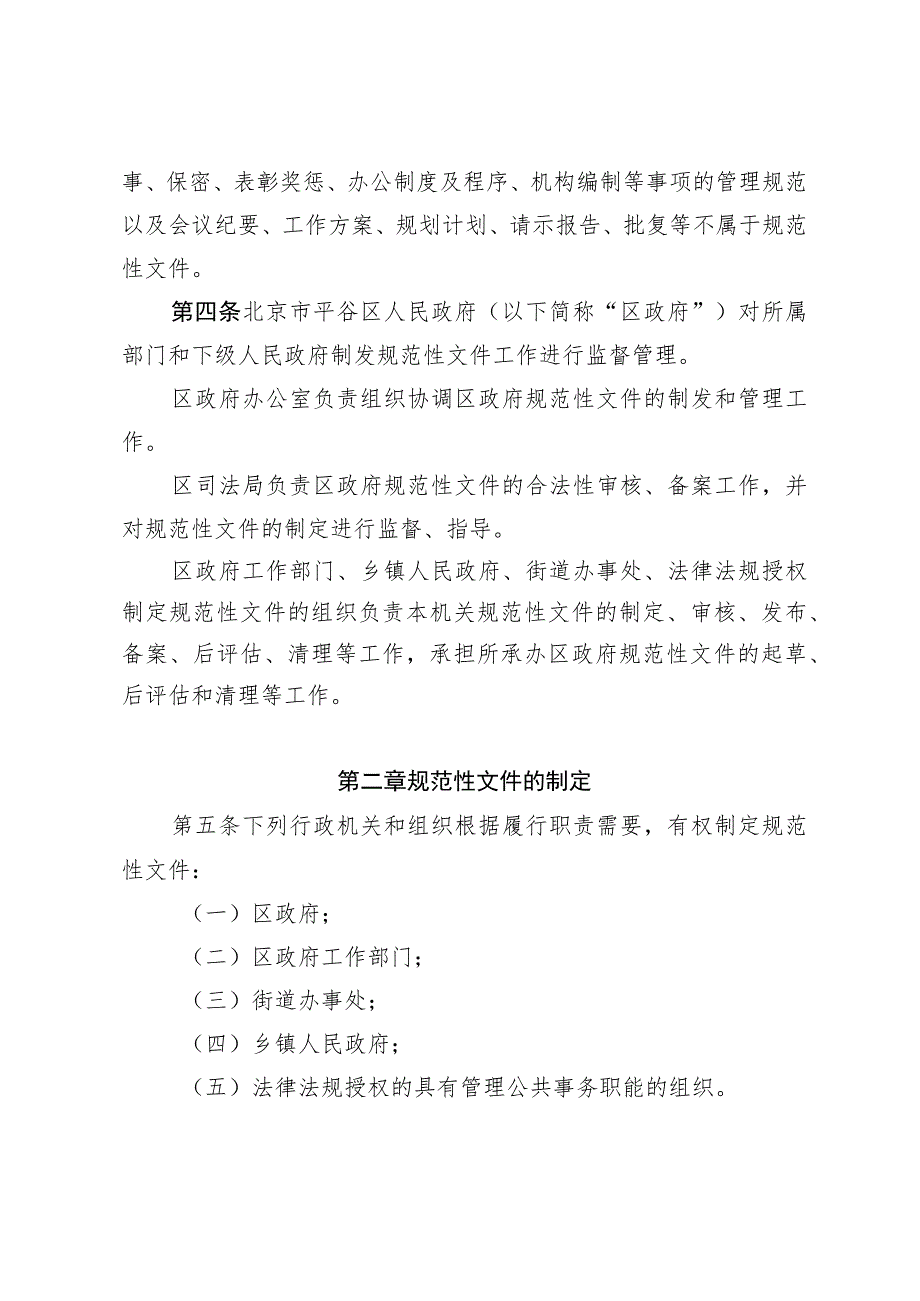 事、保密、表彰奖惩、办公制度及程序、机构编制等事项的管理规范以及会议纪要、工作方案、规划计划、请示报告、批复等不属于规范性文件。

第四条北京市平谷区人民政府（以下简称“区政府”）对所属部门和下级人民政府制发规范性文件工作进行监督管理。

区政府办公室负责组织协调区政府规范性文件的制发和管理工作。

区司法局负责区政府规范性文件的合法性审核、备案工作，并对规范性文件的制定进行监督、指导。

区政府工作部门、乡镇人民政府、街道办事处、法律法规授权制定规范性文件的组织负责本机关规范性文件的制定、审核、发布、备案、后评估、清理等工作，承担所承办区政府规范性文件的起草、后评估和清理等工作。

第二章规范性文件的制定

第五条下列行政机关和组织根据履行职责需要，有权制定规范性文件：

（一）区政府；

（二）区政府工作部门；

（三）街道办事处；

（四）乡镇人民政府；

（五）法律法规授权的具有管理公共事务职能的组织。